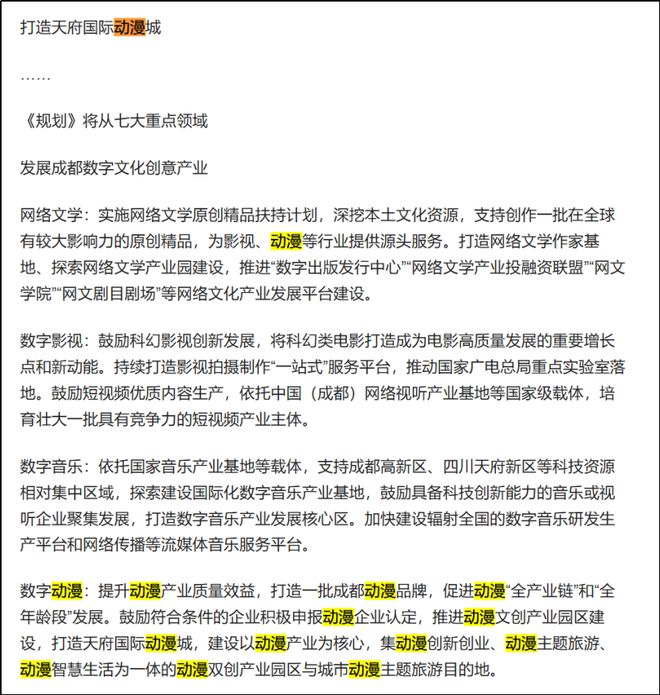 打造天府国际动漫城

……

《规划》将从七大重点领域

发展成都数字文化创意产业

网络文学：实施网络文学原创精品扶持计划，深挖本土文化资源，支持创作一批在全球有较大影响力的原创精品，为影视、动漫等行业提供源头服务。打造网络文学作家基地、探索网络文学产业园建设，推进“数字出版发行中心”“网络文学产业投融资联盟”“网文学院”“网文剧目剧场”等网络文化产业发展平台建设。

数字影视：鼓励科幻影视创新发展，将科幻类电影打造成为电影高质量发展的重要增长点和新动能。持续打造影视拍摄制作“一站式”服务平台，推动国家广电总局重点实验室落地。鼓励短视频优质内容生产，依托中国（成都）网络视听产业基地等国家级载体，培育壮大一批具有竞争力的短视频产业主体。

数字音乐：依托国家音乐产业基地等载体，支持成都高新区、四川天府新区等科技资源相对集中区域，探索建设国际化数字音乐产业基地，鼓励具备科技创新能力的音乐或视听企业聚集发展，打造数字音乐产业发展核心区。加快建设辐射全国的数字音乐研发生产平台和网络传播等流媒体音乐服务平台。

数字动漫：提升动漫产业质量效益，打造一批成都动漫品牌，促进动漫“全产业链”和“全年龄段”发展。鼓励符合条件的企业积极申报动漫企业认定，推进动漫文创产业园区建设，打造天府国际动漫城，建设以动漫产业为核心，集动漫创新创业、动漫主题旅游、动漫智慧生活为一体的动漫双创产业园区与城市动漫主题旅游目的地。